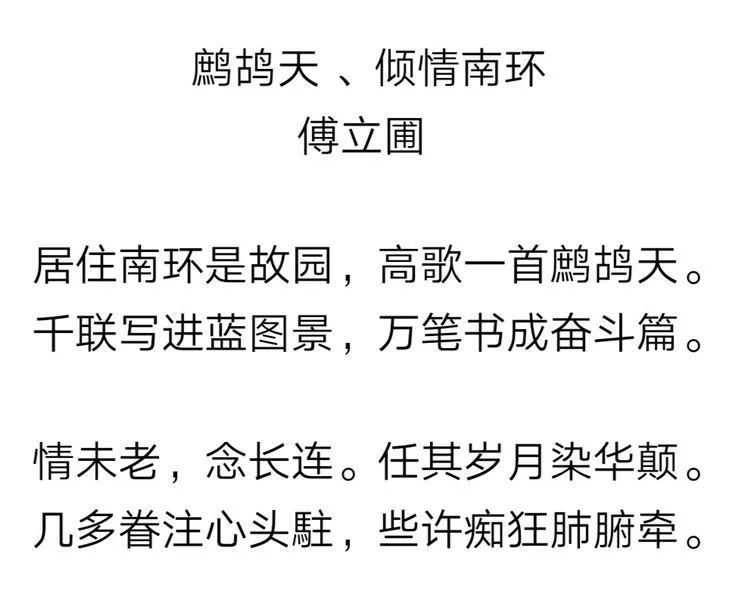 鹧鸪天 、倾情南环
傅立圃

居住南环是故园，高歌一首鹧鸪天。
千联写进蓝图景，万笔书成奋斗篇。

情未老，念长连。任其岁月染华颠。
几多眷注心头駐，些许痴狂肺腑牵。